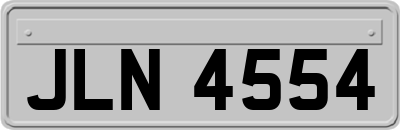 JLN 4554